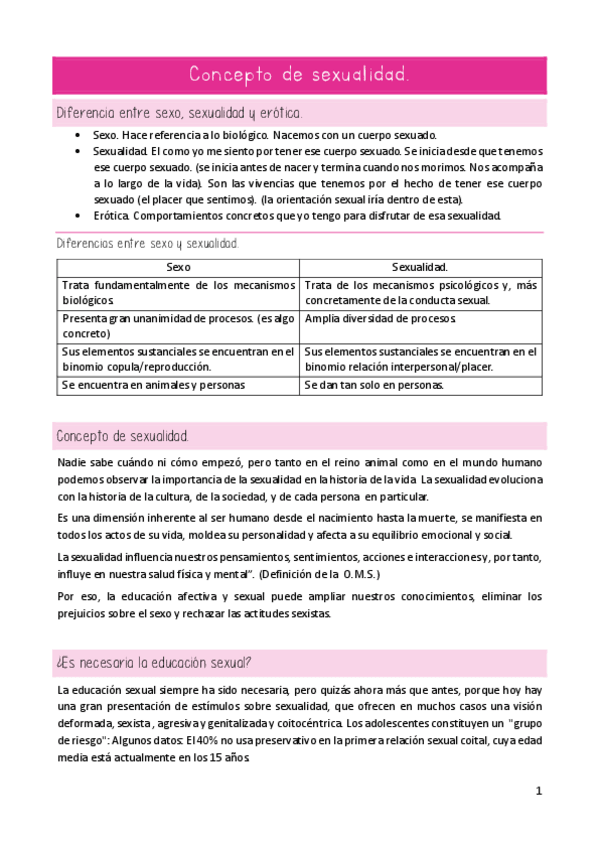 Concepto de sexualidad.

Diferencia entre sexo, sexualidad y erótica.

• Sexo. Hace referencia a lo biológico. Nacemos con un cuerpo sexuado.
• Sexualidad. El como yo me siento por tener ese cuerpo sexuado. Se inicia desde que tenemos ese cuerpo sexuado. (se inicia antes de nacer y termina cuando nos morimos. Nos acompaña a lo largo de la vida). Son las vivencias que tenemos por el hecho de tener ese cuerpo sexuado (el placer que sentimos). (la orientación sexual iría dentro de esta).
• Erótica. Comportamientos concretos que yo tengo para disfrutar de esa sexualidad.

Diferencias entre sexo y sexualidad.

| Sexo | Sexualidad. |
|---|---|
| Trata fundamentalmente de los mecanismos biológicos. | Trata de los mecanismos psicológicos y, más concretamente de la conducta sexual. |
| Presenta gran unanimidad de procesos. (es algo concreto) | Amplia diversidad de procesos. |
| Sus elementos sustanciales se encuentran en el binomio copula/reproducción. | Sus elementos sustanciales se encuentran en el binomio relación interpersonal/placer. |
| Se encuentra en animales y personas | Se dan tan solo en personas. |

Concepto de sexualidad.

Nadie sabe cuándo ni cómo empezó, pero tanto en el reino animal como en el mundo humano podemos observar la importancia de la sexualidad en la historia de la vida. La sexualidad evoluciona con la historia de la cultura, de la sociedad, y de cada persona en particular.

Es una dimensión inherente al ser humano desde el nacimiento hasta la muerte, se manifiesta en todos los actos de su vida, moldea su personalidad y afecta a su equilibrio emocional y social.

La sexualidad influencia nuestros pensamientos, sentimientos, acciones e interacciones y, por tanto, influye en nuestra salud física y mental". (Definición de la O.M.S.)

Por eso, la educación afectiva y sexual puede ampliar nuestros conocimientos, eliminar los prejuicios sobre el sexo y rechazar las actitudes sexistas.

¿Es necesaria la educación sexual?

La educación sexual siempre ha sido necesaria, pero quizás ahora más que antes, porque hoy hay una gran presentación de estímulos sobre sexualidad, que ofrecen en muchos casos una visión deformada, sexista, agresiva y genitalizada y coitocéntrica. Los adolescentes constituyen un "grupo de riesgo": Algunos datos: El 40% no usa preservativo en la primera relación sexual coital, cuya edad media está actualmente en los 15 años.

1